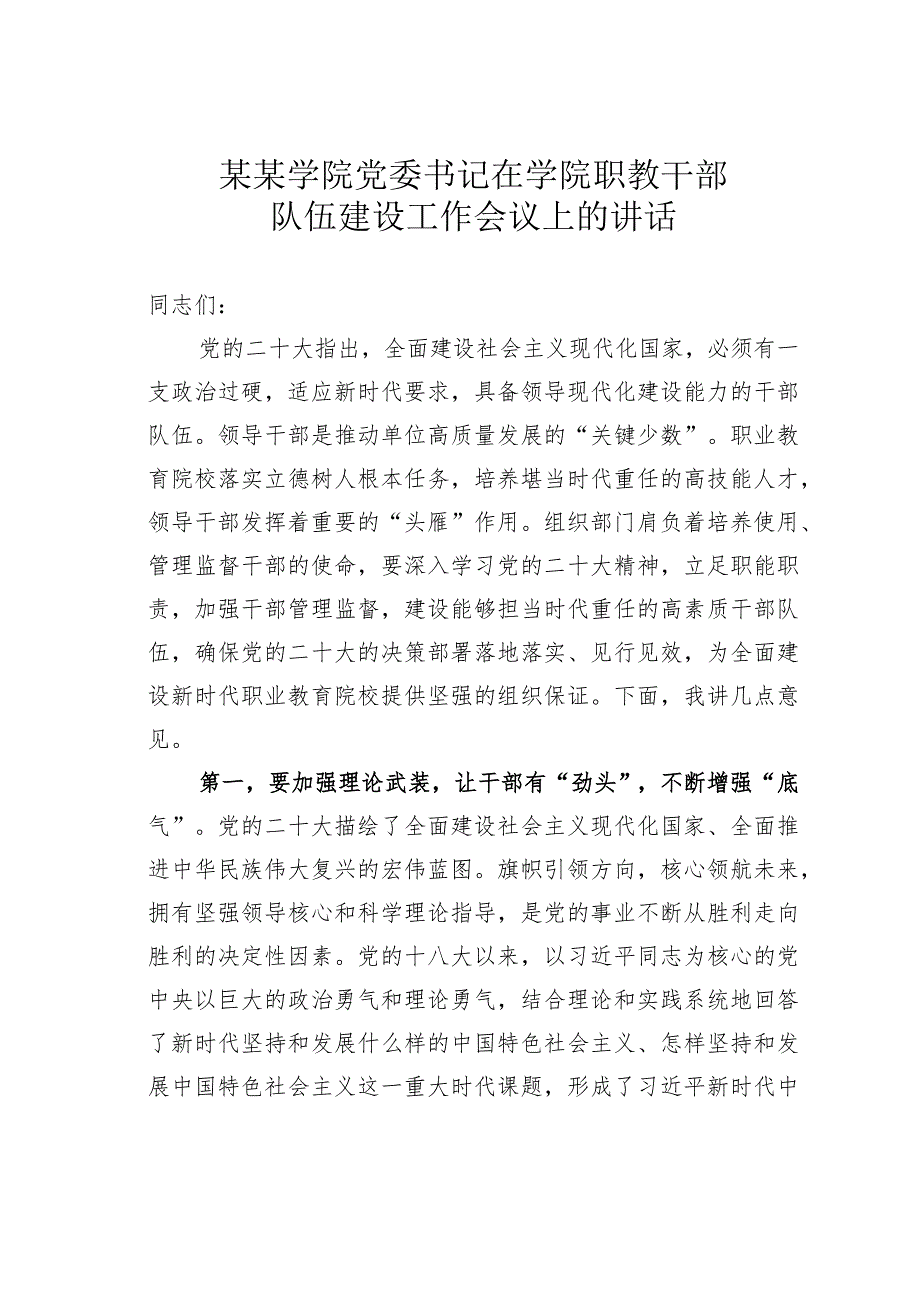 某某学院党委书记在学院职教干部队伍建设工作会议上的讲话

同志们：

党的二十大指出，全面建设社会主义现代化国家，必须有一支政治过硬，适应新时代要求，具备领导现代化建设能力的干部队伍。领导干部是推动单位高质量发展的“关键少数”。职业教育院校落实立德树人根本任务，培养堪当时代重任的高技能人才，领导干部发挥着重要的“头雁”作用。组织部门肩负着培养使用、管理监督干部的使命，要深入学习党的二十大精神，立足职能职责，加强干部管理监督，建设能够担当时代重任的高素质干部队伍，确保党的二十大的决策部署落地落实、见行见效，为全面建设新时代职业教育院校提供坚强的组织保证。下面，我讲几点意见。

第一，要加强理论武装，让干部有“劲头”，不断增强“底气”。党的二十大描绘了全面建设社会主义现代化国家、全面推进中华民族伟大复兴的宏伟蓝图。旗帜引领方向，核心领航未来，拥有坚强领导核心和科学理论指导，是党的事业不断从胜利走向胜利的决定性因素。党的十八大以来，以习近平同志为核心的党中央以巨大的政治勇气和理论勇气，结合理论和实践系统地回答了新时代坚持和发展什么样的中国特色社会主义、怎样坚持和发展中国特色社会主义这一重大时代课题，形成了习近平新时代中